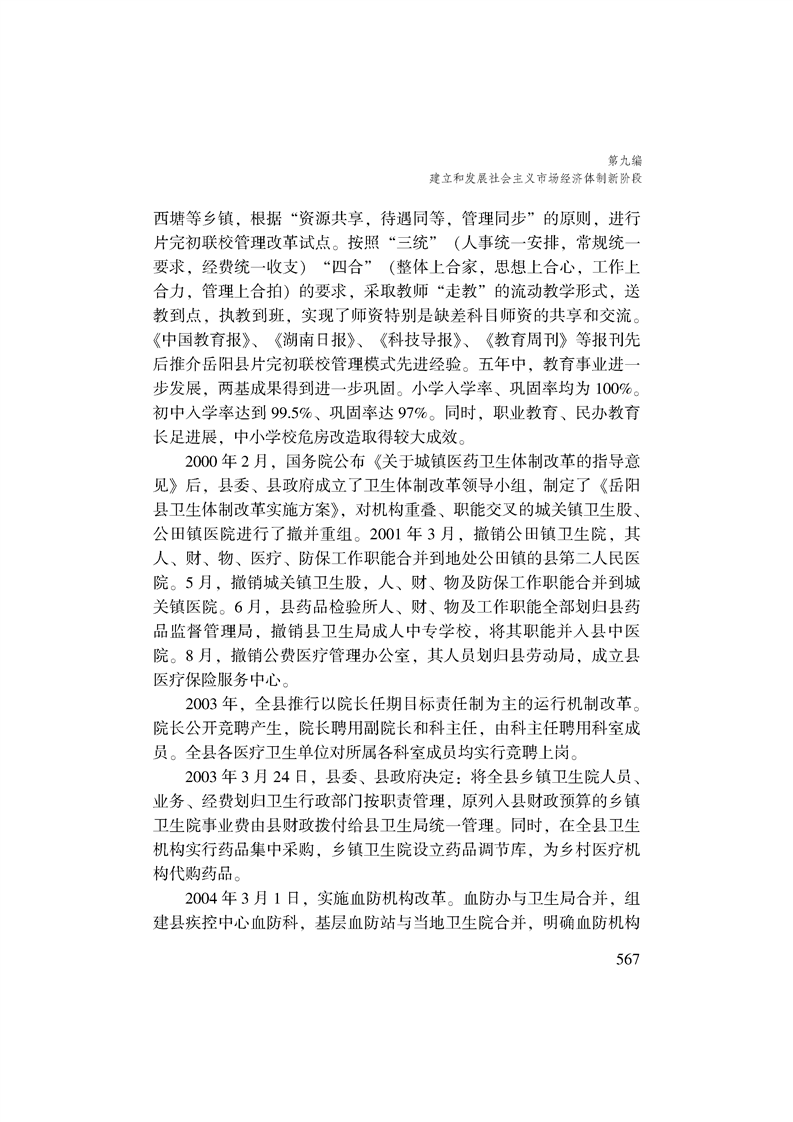 第九编
建立和发展社会主义市场经济体制新阶段

西塘等乡镇，根据“资源共享，待遇同等，管理同步”的原则，进行片完初联校管理改革试点。按照“三统”（人事统一安排，常规统一要求，经费统一收支）“四合”（整体上合家，思想上合心，工作上合力，管理上合拍）的要求，采取教师“走教”的流动教学形式，送教到点，执教到班，实现了师资特别是缺差科目师资的共享和交流。《中国教育报》、《湖南日报》、《科技导报》、《教育周刊》等报刊先后推介岳阳县片完初联校管理模式先进经验。五年中，教育事业进一步发展，两基成果得到进一步巩固。小学入学率、巩固率均为100%。初中入学率达到99.5%、巩固率达97%。同时，职业教育、民办教育长足进展，中小学校危房改造取得较大成效。

2000年2月，国务院公布《关于城镇医药卫生体制改革的指导意见》后，县委、县政府成立了卫生体制改革领导小组，制定了《岳阳县卫生体制改革实施方案》，对机构重叠、职能交叉的城关镇卫生股、公田镇医院进行了撤并重组。2001年3月，撤销公田镇卫生院，其人、财、物、医疗、防保工作职能合并到地处公田镇的县第二人民医院。5月，撤销城关镇卫生股，人、财、物及防保工作职能合并到城关镇医院。6月，县药品检验所人、财、物及工作职能全部划归县药品监督管理局，撤销县卫生局成人中专学校，将其职能并入县中医院。8月，撤销公费医疗管理办公室，其人员划归县劳动局，成立县医疗保险服务中心。

2003年，全县推行以院长任期目标责任制为主的运行机制改革。院长公开竞聘产生，院长聘用副院长和科主任，由科主任聘用科室成员。全县各医疗卫生单位对所属各科室成员均实行竞聘上岗。

2003年3月24日，县委、县政府决定：将全县乡镇卫生院人员、业务、经费划归卫生行政部门按职责管理，原列入县财政预算的乡镇卫生院事业费由县财政拨付给县卫生局统一管理。同时，在全县卫生机构实行药品集中采购，乡镇卫生院设立药品调节库，为乡村医疗机构代购药品。

2004年3月1日，实施血防机构改革。血防办与卫生局合并，组建县疾控中心血防科，基层血防站与当地卫生院合并，明确血防机构

567